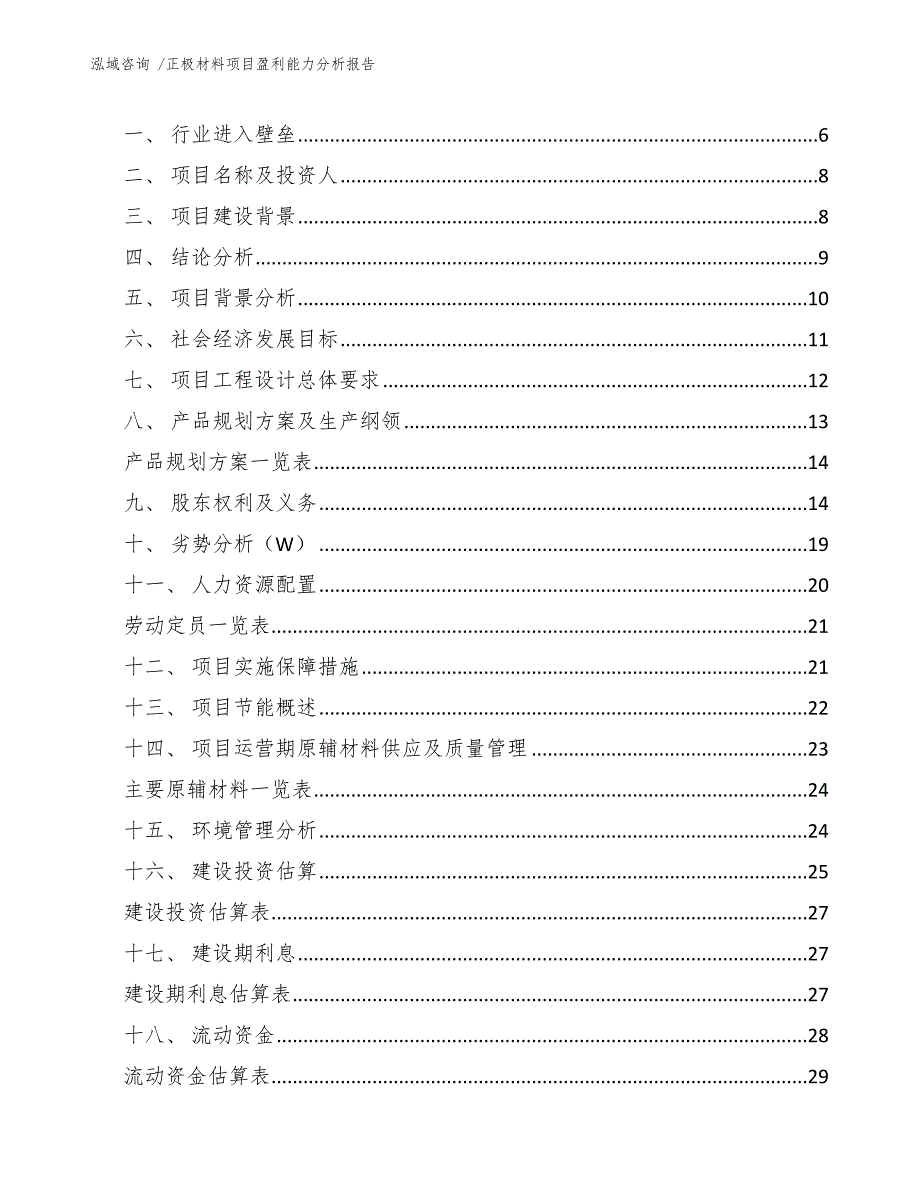 泓域咨询 /正极材料项目盈利能力分析报告

一、 行业进入壁垒......6
二、 项目名称及投资人......8
三、 项目建设背景......8
四、 结论分析......9
五、 项目背景分析......10
六、 社会经济发展目标......11
七、 项目工程设计总体要求......12
八、 产品规划方案及生产纲领......13
产品规划方案一览表......14
九、 股东权利及义务......14
十、 劣势分析（W）......19
十一、 人力资源配置......20
劳动定员一览表......21
十二、 项目实施保障措施......21
十三、 项目节能概述......22
十四、 项目运营期原辅材料供应及质量管理......23
主要原辅材料一览表......24
十五、 环境管理分析......24
十六、 建设投资估算......25
建设投资估算表......27
十七、 建设期利息......27
建设期利息估算表......27
十八、 流动资金......28
流动资金估算表......29